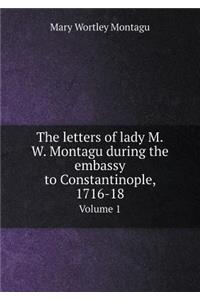 Mary Wortley Montagu

The letters of lady M. W. Montagu during the embassy to Constantinople, 1716-18

Volume 1